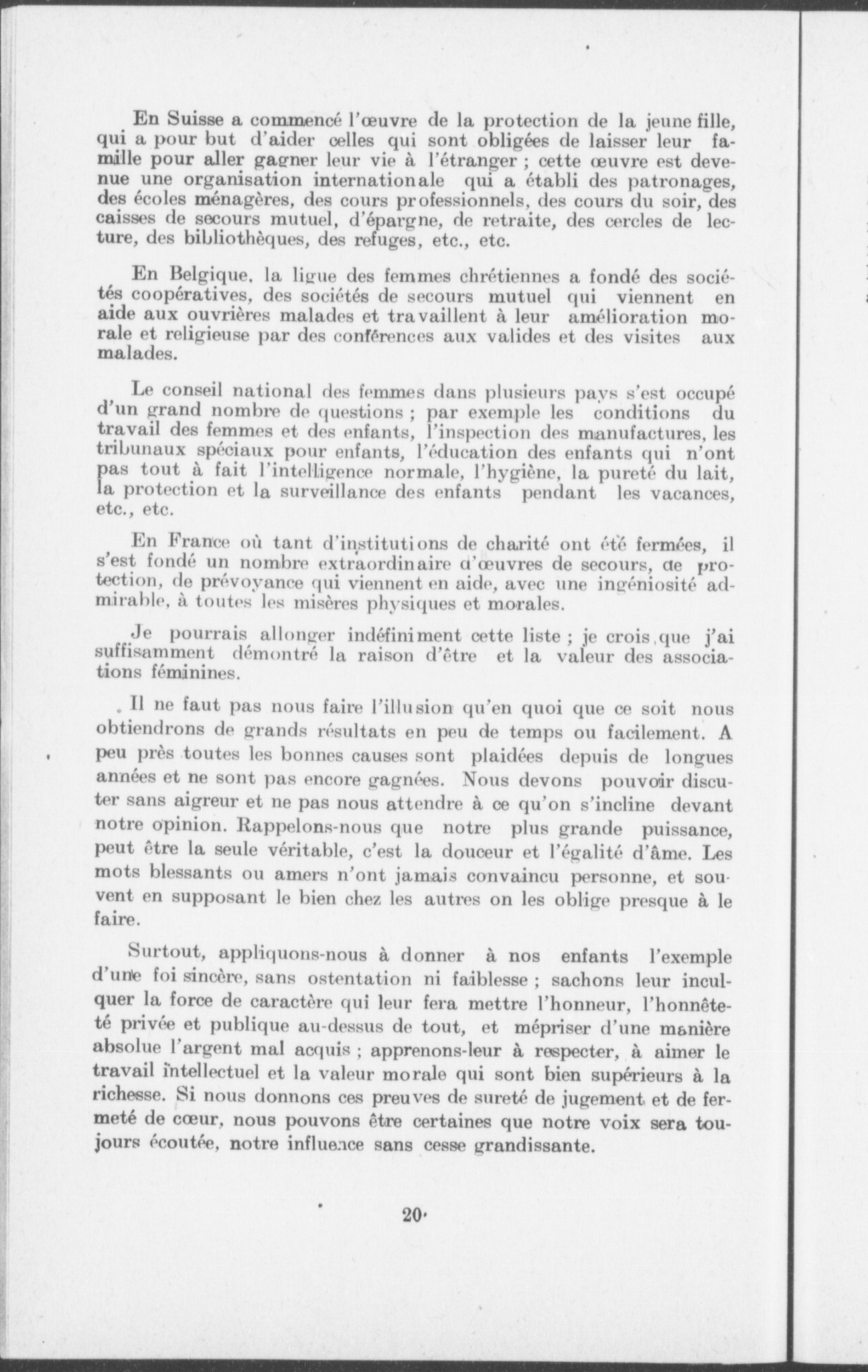 En Suisse a commencé l'œuvre de la protection de la jeune fille, qui a pour but d'aider celles qui sont obligées de laisser leur famille pour aller gagner leur vie à l'étranger ; cette œuvre est devenue une organisation internationale qui a établi des patronages, des écoles ménagères, des cours professionnels, des cours du soir, des caisses de secours mutuel, d'épargne, de retraite, des cercles de lecture, des bibliothèques, des refuges, etc., etc.

En Belgique, la ligue des femmes chrétiennes a fondé des sociétés coopératives, des sociétés de secours mutuel qui viennent en aide aux ouvrières malades et travaillent à leur amélioration morale et religieuse par des conférences aux valides et des visites aux malades.

Le conseil national des femmes dans plusieurs pays s'est occupé d'un grand nombre de questions ; par exemple les conditions du travail des femmes et des enfants, l'inspection des manufactures, les tribunaux spéciaux pour enfants, l'éducation des enfants qui n'ont pas tout à fait l'intelligence normale, l'hygiène, la pureté du lait, la protection et la surveillance des enfants pendant les vacances, etc., etc.

En France où tant d'institutions de charité ont été fermées, il s'est fondé un nombre extraordinaire d'œuvres de secours, de protection, de prévoyance qui viennent en aide, avec une ingéniosité admirable, à toutes les misères physiques et morales.

Je pourrais allonger indéfiniment cette liste ; je crois que j'ai suffisamment démontré la raison d'être et la valeur des associations féminines.

Il ne faut pas nous faire l'illusion qu'en quoi que ce soit nous obtiendrons de grands résultats en peu de temps ou facilement. A peu près toutes les bonnes causes sont plaidées depuis de longues années et ne sont pas encore gagnées. Nous devons pouvoir discuter sans aigreur et ne pas nous attendre à ce qu'on s'incline devant notre opinion. Rappelons-nous que notre plus grande puissance, peut être la seule véritable, c'est la douceur et l'égalité d'âme. Les mots blessants ou amers n'ont jamais convaincu personne, et souvent en supposant le bien chez les autres on les oblige presque à le faire.

Surtout, appliquons-nous à donner à nos enfants l'exemple d'une foi sincère, sans ostentation ni faiblesse ; sachons leur inculquer la force de caractère qui leur fera mettre l'honneur, l'honnêteté privée et publique au-dessus de tout, et mépriser d'une manière absolue l'argent mal acquis ; apprenons-leur à respecter, à aimer le travail intellectuel et la valeur morale qui sont bien supérieurs à la richesse. Si nous donnons ces preuves de sureté de jugement et de fermeté de cœur, nous pouvons être certaines que notre voix sera toujours écoutée, notre influence sans cesse grandissante.

20